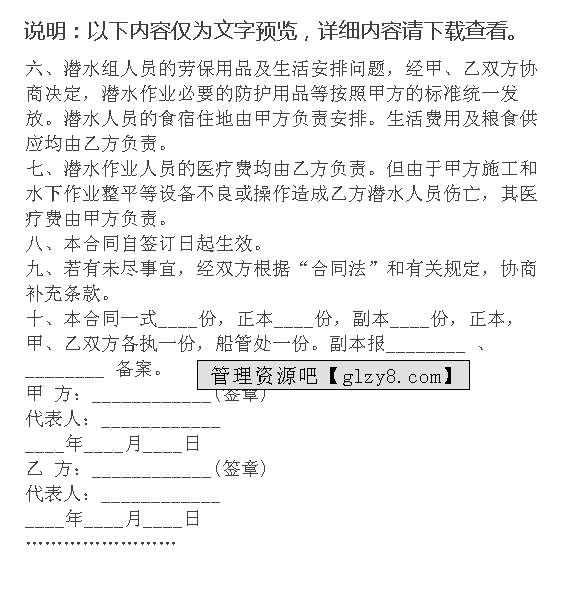 说明：以下内容仅为文字预览，详细内容请下载查看。

六、潜水组人员的劳保用品及生活安排问题，经甲、乙双方协商决定，潜水作业必要的防护用品等按照甲方的标准统一发放。潜水人员的食宿住地由甲方负责安排。生活费用及粮食供应均由乙方负责。

七、潜水作业人员的医疗费均由乙方负责。但由于甲方施工和水下作业整平等设备不良或操作造成乙方潜水人员伤亡，其医疗费由甲方负责。

八、本合同自签订日起生效。

九、若有未尽事宜，经双方根据“合同法”和有关规定，协商补充条款。

十、本合同一式____份，正本____份，副本____份，正本，甲、乙双方各执一份，船管处一份。副本报________ 、________ 备案。

管理资源吧【glzy8.com】

甲 方：____________(签章)

代表人：____________

____年____月____日

乙 方：____________(签章)

代表人：____________

____年____月____日

……………………